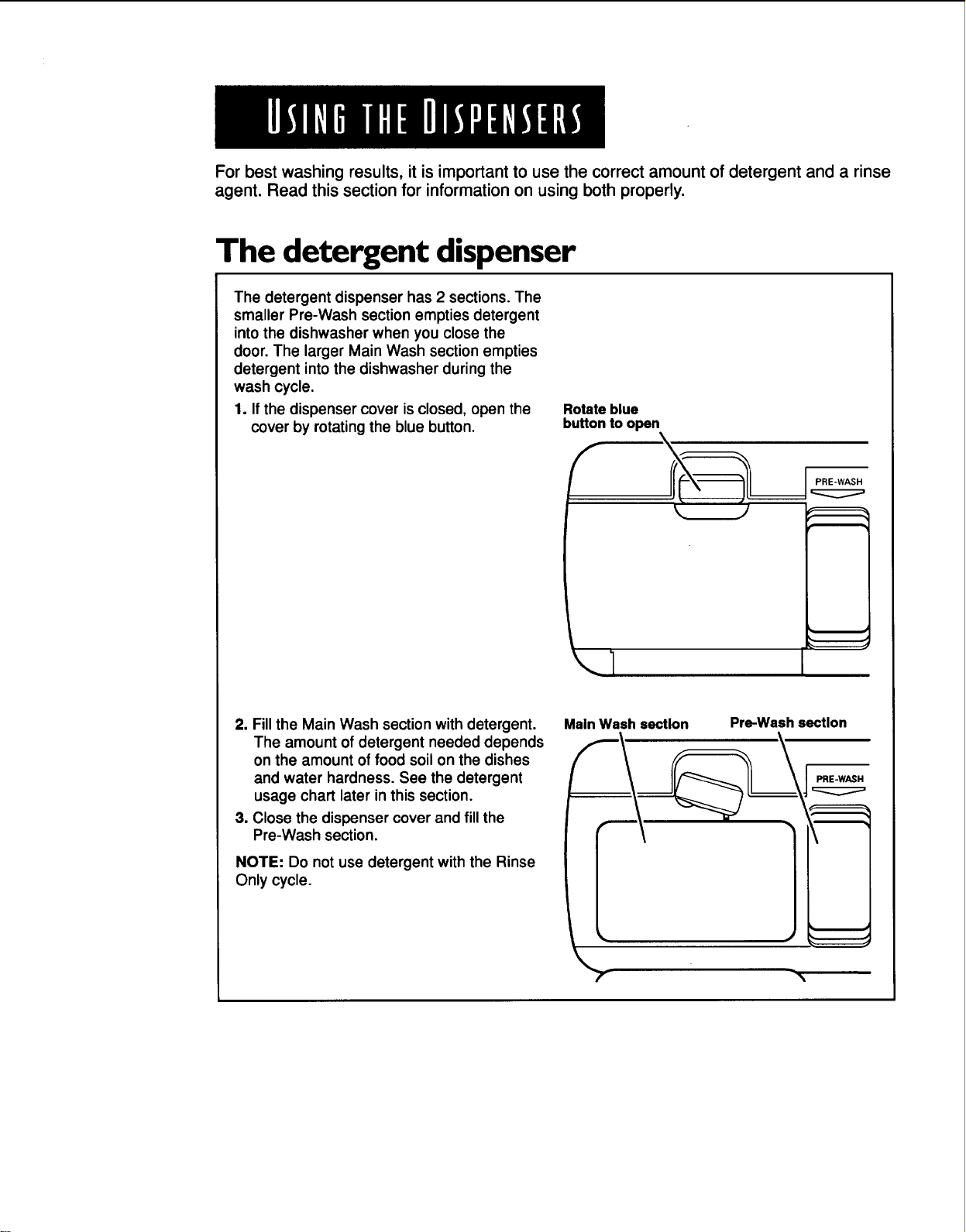 USING THE DISPENSERS

For best washing results, it is important to use the correct amount of detergent and a rinse agent. Read this section for information on using both properly.

The detergent dispenser

The detergent dispenser has 2 sections. The smaller Pre-Wash section empties detergent into the dishwasher when you close the door. The larger Main Wash section empties detergent into the dishwasher during the wash cycle.

1. If the dispenser cover is closed, open the cover by rotating the blue button.

Rotate blue button to open

PRE-WASH

2. Fill the Main Wash section with detergent. The amount of detergent needed depends on the amount of food soil on the dishes and water hardness. See the detergent usage chart later in this section.

3. Close the dispenser cover and fill the Pre-Wash section.

NOTE: Do not use detergent with the Rinse Only cycle.

Main Wash section

Pre-Wash section

PRE-WASH